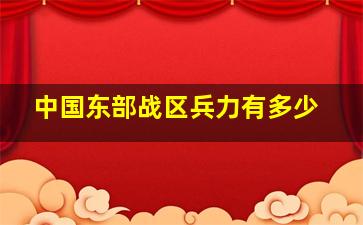 中国东部战区兵力有多少